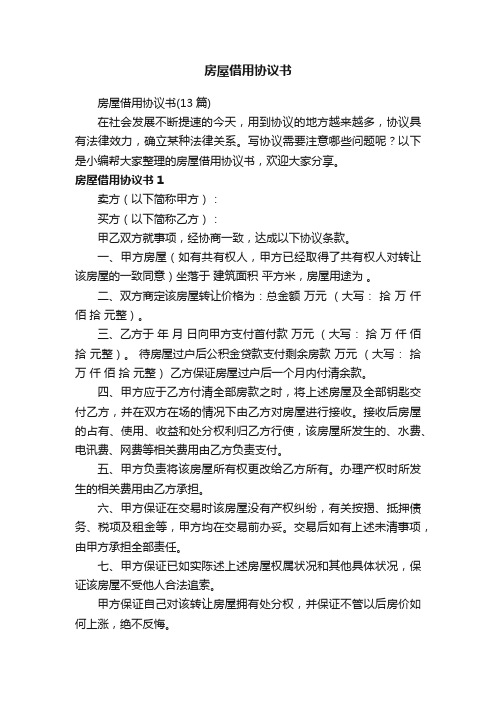 房屋借用协议书

房屋借用协议书(13 篇)

在社会发展不断提速的今天，用到协议的地方越来越多，协议具有法律效力，确立某种法律关系。写协议需要注意哪些问题呢？以下是小编帮大家整理的房屋借用协议书，欢迎大家分享。

房屋借用协议书 1

卖方（以下简称甲方）：

买方（以下简称乙方）：

甲乙双方就事项，经协商一致，达成以下协议条款。

一、甲方房屋（如有共有权人，甲方已经取得了共有权人对转让该房屋的一致同意）坐落于 建筑面积 平方米，房屋用途为 。

二、双方商定该房屋转让价格为：总金额 万元 （大写： 拾 万 仟 佰 拾 元整）。

三、乙方于 年 月 日向甲方支付首付款 万元 （大写： 拾 万 仟 佰 拾 元整）。 待房屋过户后公积金贷款支付剩余房款 万元 （大写： 拾 万 仟 佰 拾 元整） 乙方保证房屋过户后一个月内付清余款。

四、甲方应于乙方付清全部房款之时，将上述房屋及全部钥匙交付乙方，并在双方在场的情况下由乙方对房屋进行接收。接收后房屋的占有、使用、收益和处分权利归乙方行使，该房屋所发生的、水费、电讯费、网费等相关费用由乙方负责支付。

五、甲方负责将该房屋所有权更改给乙方所有。办理产权时所发生的相关费用由乙方承担。

六、甲方保证在交易时该房屋没有产权纠纷，有关按揭、抵押债务、税项及租金等，甲方均在交易前办妥。交易后如有上述未清事项，由甲方承担全部责任。

七、甲方保证已如实陈述上述房屋权属状况和其他具体状况，保证该房屋不受他人合法追索。

甲方保证自己对该转让房屋拥有处分权，并保证不管以后房价如何上涨，绝不反悔。